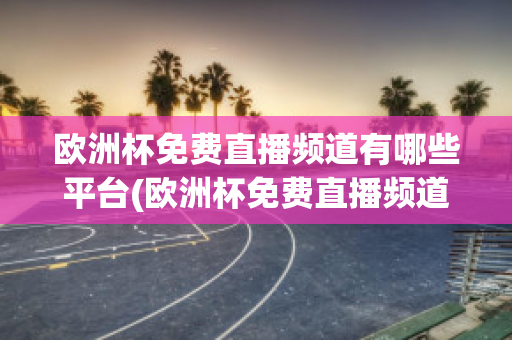 欧洲杯免费直播频道有哪些平台(欧洲杯免费直播频道